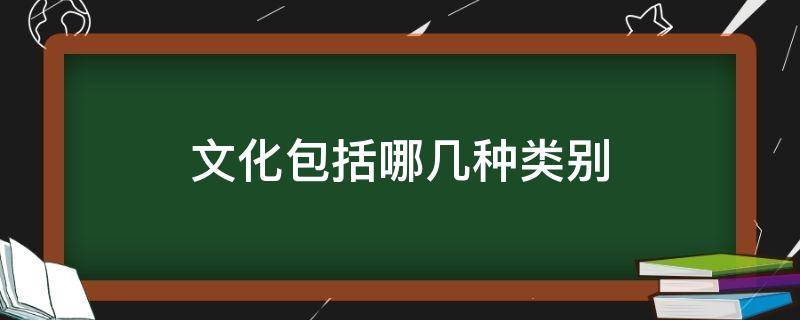 文化包括哪几种类别